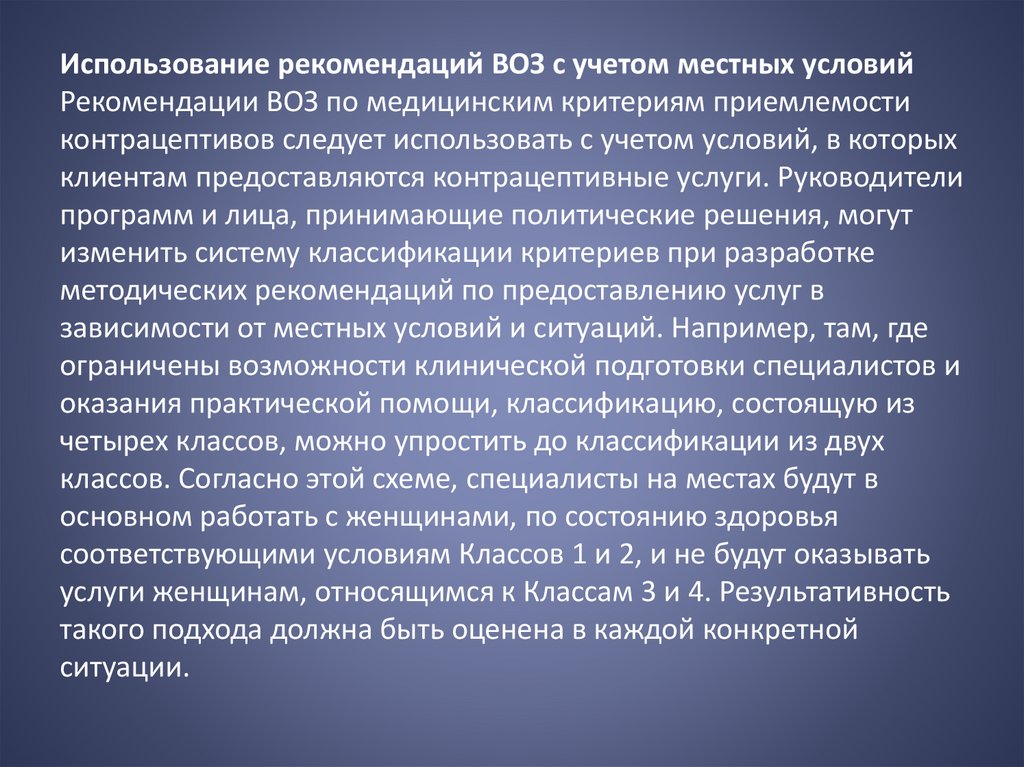 Использование рекомендаций ВОЗ с учетом местных условий
Рекомендации ВОЗ по медицинским критериям приемлемости контрацептивов следует использовать с учетом условий, в которых клиентам предоставляются контрацептивные услуги. Руководители программ и лица, принимающие политические решения, могут изменить систему классификации критериев при разработке методических рекомендаций по предоставлению услуг в зависимости от местных условий и ситуаций. Например, там, где ограничены возможности клинической подготовки специалистов и оказания практической помощи, классификацию, состоящую из четырех классов, можно упростить до классификации из двух классов. Согласно этой схеме, специалисты на местах будут в основном работать с женщинами, по состоянию здоровья соответствующими условиям Классов 1 и 2, и не будут оказывать услуги женщинам, относящимся к Классам 3 и 4. Результативность такого подхода должна быть оценена в каждой конкретной ситуации.